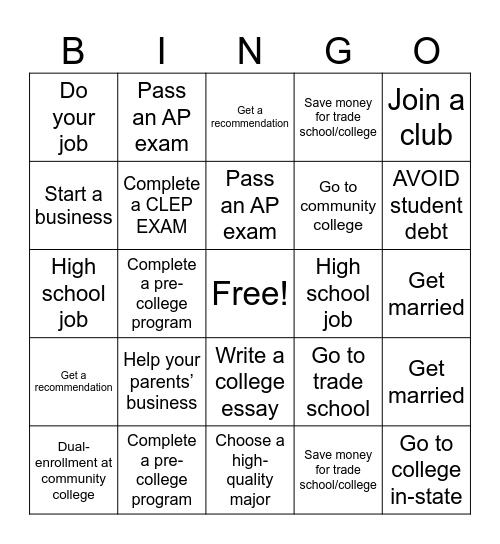 | B | I | N | G | O |
|---|---|---|---|---|
| Do your job | Pass an AP exam | Get a recommendation | Save money for trade school/college | Join a club |
| Start a business | Complete a CLEP EXAM | Pass an AP exam | Go to community college | AVOID student debt |
| High school job | Complete a pre-college program | Free! | High school job | Get married |
| Get a recommendation | Help your parents' business | Write a college essay | Go to trade school | Get married |
| Dual-enrollment at community college | Complete a pre-college program | Choose a high-quality major | Save money for trade school/college | Go to college in-state |